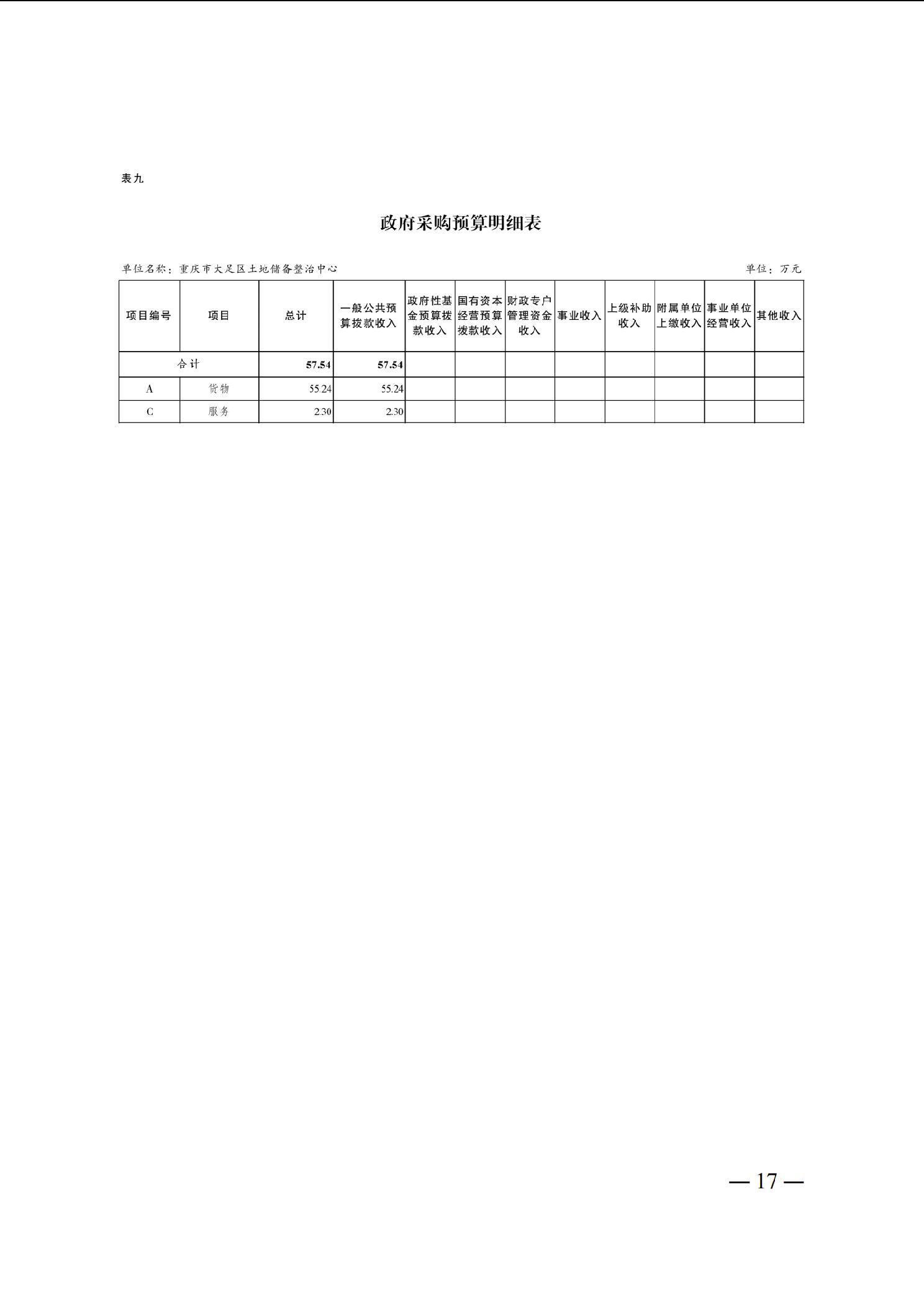 表九

政府采购预算明细表

单位名称：重庆市大足区土地储备整治中心 单位：万元

| 项目编号 | 项目 | 总计 | 一般公共预算拨款收入 | 政府性基金预算拨款收入 | 国有资本经营预算拨款收入 | 财政专户管理资金收入 | 事业收入 | 上级补助收入 | 附属单位上缴收入 | 事业单位经营收入 | 其他收入 |
|---|---|---|---|---|---|---|---|---|---|---|---|
| 合计 | | 57.54 | 57.54 | | | | | | | | |
| A | 货物 | 55.24 | 55.24 | | | | | | | | |
| C | 服务 | 2.30 | 2.30 | | | | | | | | |

— 17 —